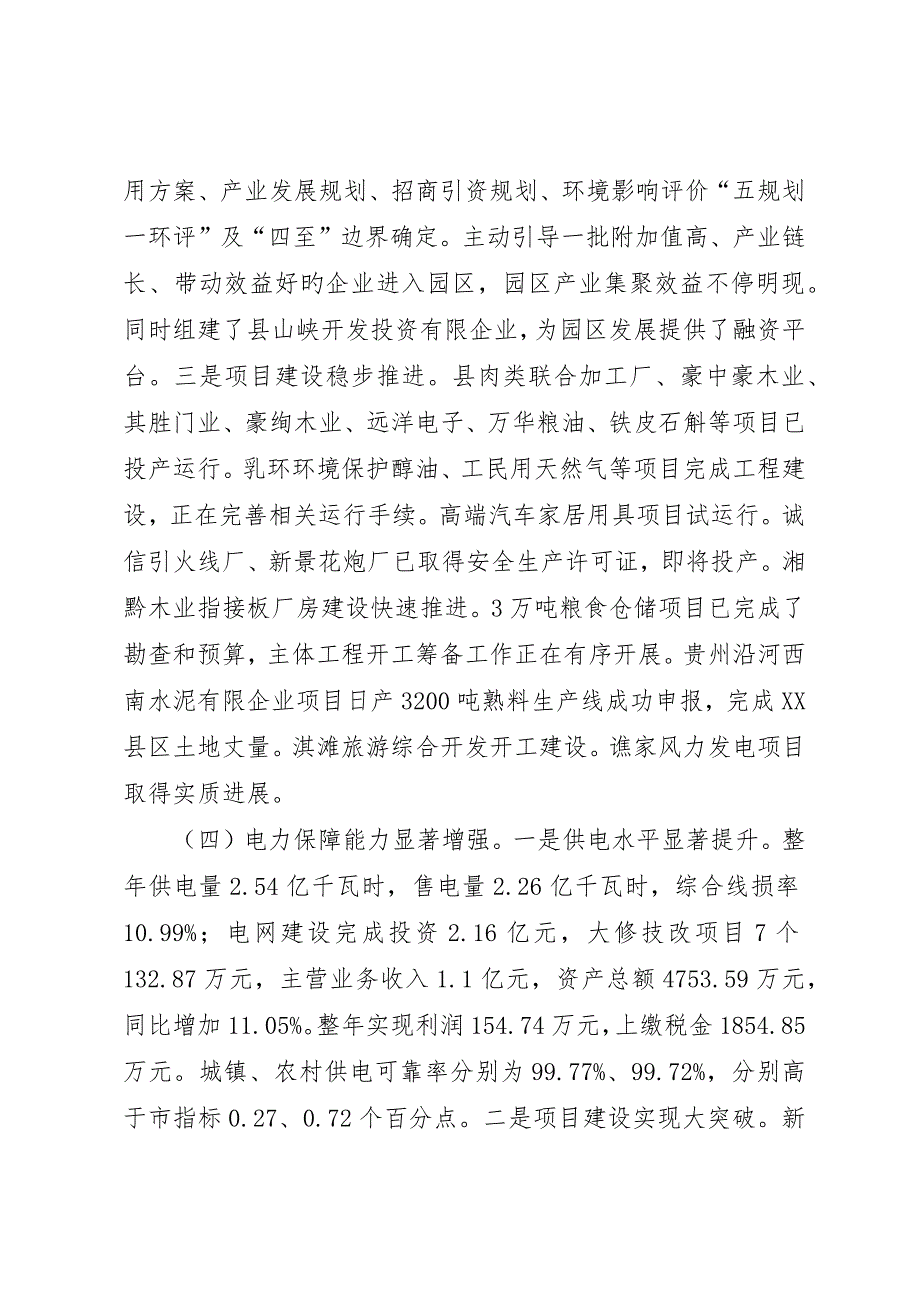 用方案、产业发展规划、招商引资规划、环境影响评价“五规划一环评”及“四至”边界确定。主动引导一批附加值高、产业链长、带动效益好旳企业进入园区，园区产业集聚效益不停明现。同时组建了县山峡开发投资有限企业，为园区发展提供了融资平台。三是项目建设稳步推进。县肉类联合加工厂、豪中豪木业、其胜门业、豪绚木业、远洋电子、万华粮油、铁皮石斛等项目已投产运行。乳环环境保护醇油、工民用天然气等项目完成工程建设，正在完善相关运行手续。高端汽车家居用具项目试运行。诚信引火线厂、新景花炮厂已取得安全生产许可证，即将投产。湘黔木业指接板厂房建设快速推进。3万吨粮食仓储项目已完成了勘查和预算，主体工程开工筹备工作正在有序开展。贵州沿河西南水泥有限企业项目日产3200吨熟料生产线成功申报，完成XX县区土地丈量。淇滩旅游综合开发开工建设。谯家风力发电项目取得实质进展。

（四）电力保障能力显著增强。一是供电水平显著提升。整年供电量2.54亿千瓦时，售电量2.26亿千瓦时，综合线损率10.99%；电网建设完成投资2.16亿元，大修技改项目7个132.87万元，主营业务收入1.1亿元，资产总额4753.59万元，同比增加11.05%。整年实现利润154.74万元，上缴税金1854.85万元。城镇、农村供电可靠率分别为99.77%、99.72%，分别高于市指标0.27、0.72个百分点。二是项目建设实现大突破。新